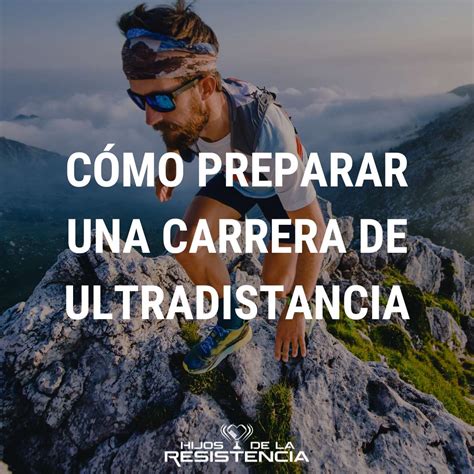 CÓMO PREPARAR UNA CARRERA DE ULTRADISTANCIA

HIJOS DE LA
RESISTENCIA